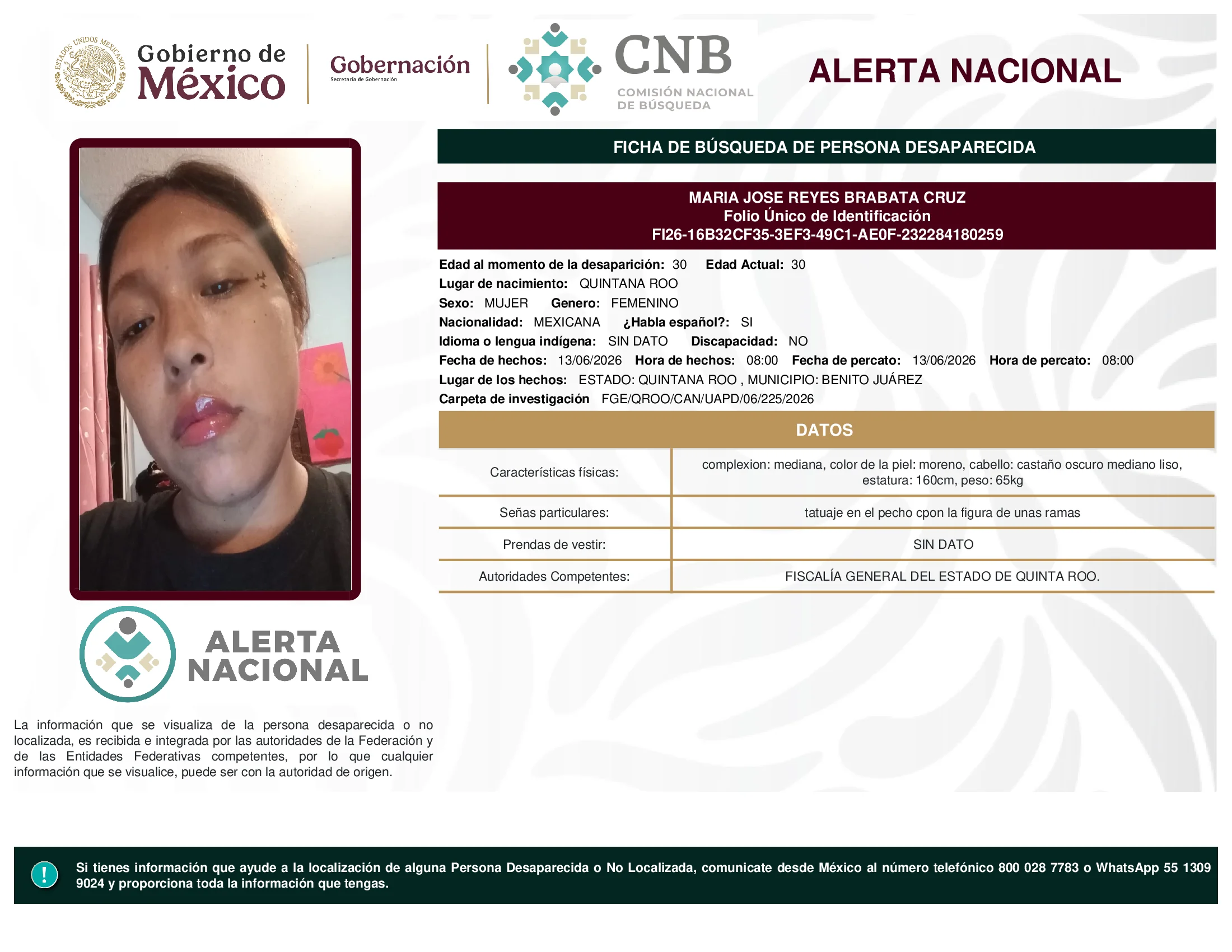 ESTADOS UNIDOS MEXICANOS

Gobierno de México

Gobernación
Secretaría de Gobernación

CNB
COMISIÓN NACIONAL DE BÚSQUEDA

ALERTA NACIONAL

FICHA DE BÚSQUEDA DE PERSONA DESAPARECIDA

MARIA JOSE REYES BRABATA CRUZ
Folio Único de Identificación
FI26-16B32CF35-3EF3-49C1-AE0F-232284180259

Edad al momento de la desaparición: 30 Edad Actual: 30
Lugar de nacimiento: QUINTANA ROO
Sexo: MUJER Genero: FEMENINO
Nacionalidad: MEXICANA ¿Habla español?: SI
Idioma o lengua indígena: SIN DATO Discapacidad: NO
Fecha de hechos: 13/06/2026 Hora de hechos: 08:00 Fecha de percato: 13/06/2026 Hora de percato: 08:00
Lugar de los hechos: ESTADO: QUINTANA ROO , MUNICIPIO: BENITO JUÁREZ
Carpeta de investigación FGE/QROO/CAN/UAPD/06/225/2026

DATOS

| Características físicas: | complexion: mediana, color de la piel: moreno, cabello: castaño oscuro mediano liso, estatura: 160cm, peso: 65kg |
|---|---|
| Señas particulares: | tatuaje en el pecho cpon la figura de unas ramas |
| Prendas de vestir: | SIN DATO |
| Autoridades Competentes: | FISCALÍA GENERAL DEL ESTADO DE QUINTA ROO. |

ALERTA NACIONAL

La información que se visualiza de la persona desaparecida o no localizada, es recibida e integrada por las autoridades de la Federación y de las Entidades Federativas competentes, por lo que cualquier información que se visualice, puede ser con la autoridad de origen.

!

Si tienes información que ayude a la localización de alguna Persona Desaparecida o No Localizada, comunicate desde México al número telefónico 800 028 7783 o WhatsApp 55 1309 9024 y proporciona toda la información que tengas.